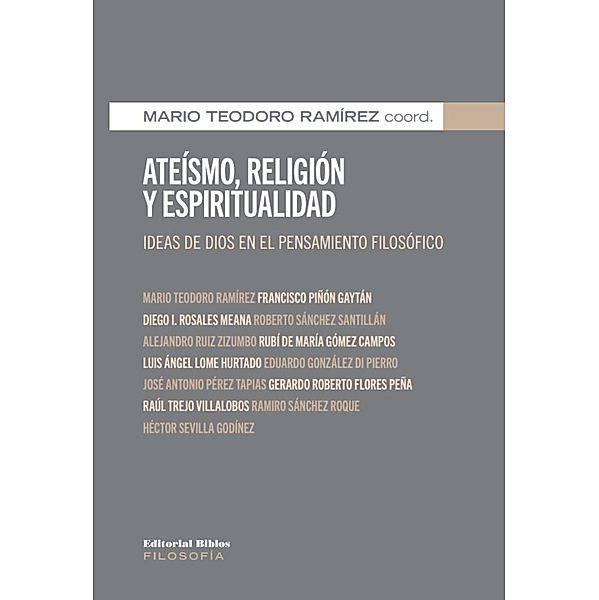 MARIO TEODORO RAMÍREZ coord.

ATEÍSMO, RELIGIÓN Y ESPIRITUALIDAD

IDEAS DE DIOS EN EL PENSAMIENTO FILOSÓFICO

MARIO TEODORO RAMÍREZ FRANCISCO PIÑÓN GAYTÁN
DIEGO I. ROSALES MEANA ROBERTO SÁNCHEZ SANTILLÁN
ALEJANDRO RUIZ ZIZUMBO RUBÍ DE MARÍA GÓMEZ CAMPOS
LUIS ÁNGEL LOME HURTADO EDUARDO GONZÁLEZ DI PIERRO
JOSÉ ANTONIO PÉREZ TAPIAS GERARDO ROBERTO FLORES PEÑA
RAÚL TREJO VILLALOBOS RAMIRO SÁNCHEZ ROQUE
HÉCTOR SEVILLA GODÍNEZ

Editorial Biblos
FILOSOFÍA